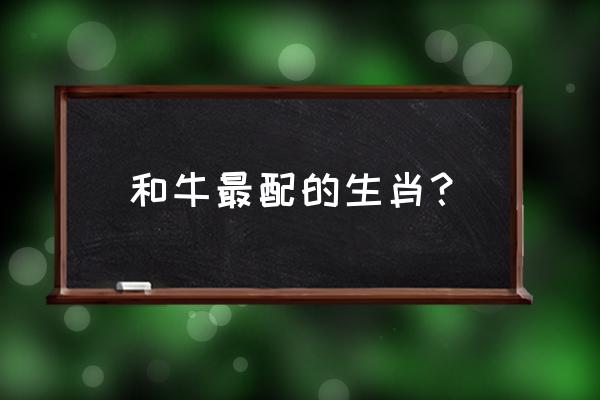 和牛最配的生肖？